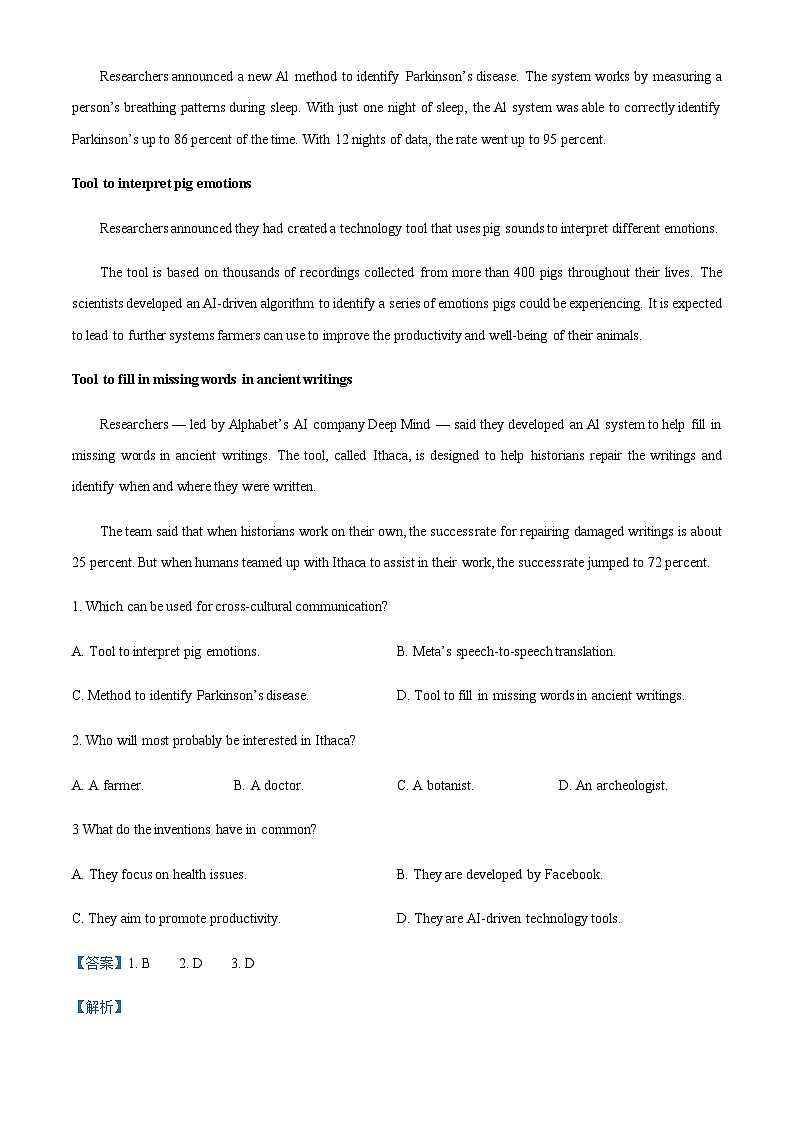 Researchers announced a new AI method to identify Parkinson's disease. The system works by measuring a person's breathing patterns during sleep. With just one night of sleep, the AI system was able to correctly identify Parkinson's up to 86 percent of the time. With 12 nights of data, the rate went up to 95 percent.

Tool to interpret pig emotions

Researchers announced they had created a technology tool that uses pig sounds to interpret different emotions.

The tool is based on thousands of recordings collected from more than 400 pigs throughout their lives. The scientists developed an AI-driven algorithm to identify a series of emotions pigs could be experiencing. It is expected to lead to further systems farmers can use to improve the productivity and well-being of their animals.

Tool to fill in missing words in ancient writings

Researchers — led by Alphabet's AI company Deep Mind — said they developed an AI system to help fill in missing words in ancient writings. The tool, called Ithaca, is designed to help historians repair the writings and identify when and where they were written.

The team said that when historians work on their own, the successrate for repairing damaged writings is about 25 percent. But when humans teamed up with Ithaca to assist in their work, the successrate jumped to 72 percent.

1. Which can be used for cross-cultural communication?

A. Tool to interpret pig emotions.

B. Meta's speech-to-speech translation.

C. Method to identify Parkinson's disease.

D. Tool to fill in missing words in ancient writings.

2. Who will most probably be interested in Ithaca?

A. A farmer.

B. A doctor.

C. A botanist.

D. An archeologist.

3 What do the inventions have in common?

A. They focus on health issues.

B. They are developed by Facebook.

C. They aim to promote productivity.

D. They are AI-driven technology tools.

【答案】1. B 2. D 3. D

【解析】